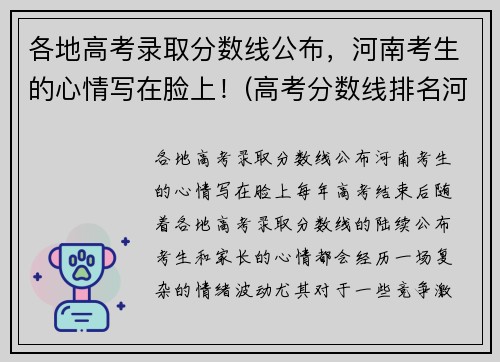 各地高考录取分数线公布，河南考生的心情写在脸上！(高考分数线排名河

各地高考录取分数线公布河南考生的心情写在脸上每年高考结束后随着各地高考录取分数线的陆续公布考生和家长的心情都会经历一场复杂的情绪波动尤其对于一些竞争激